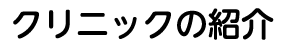 クリニックの紹介